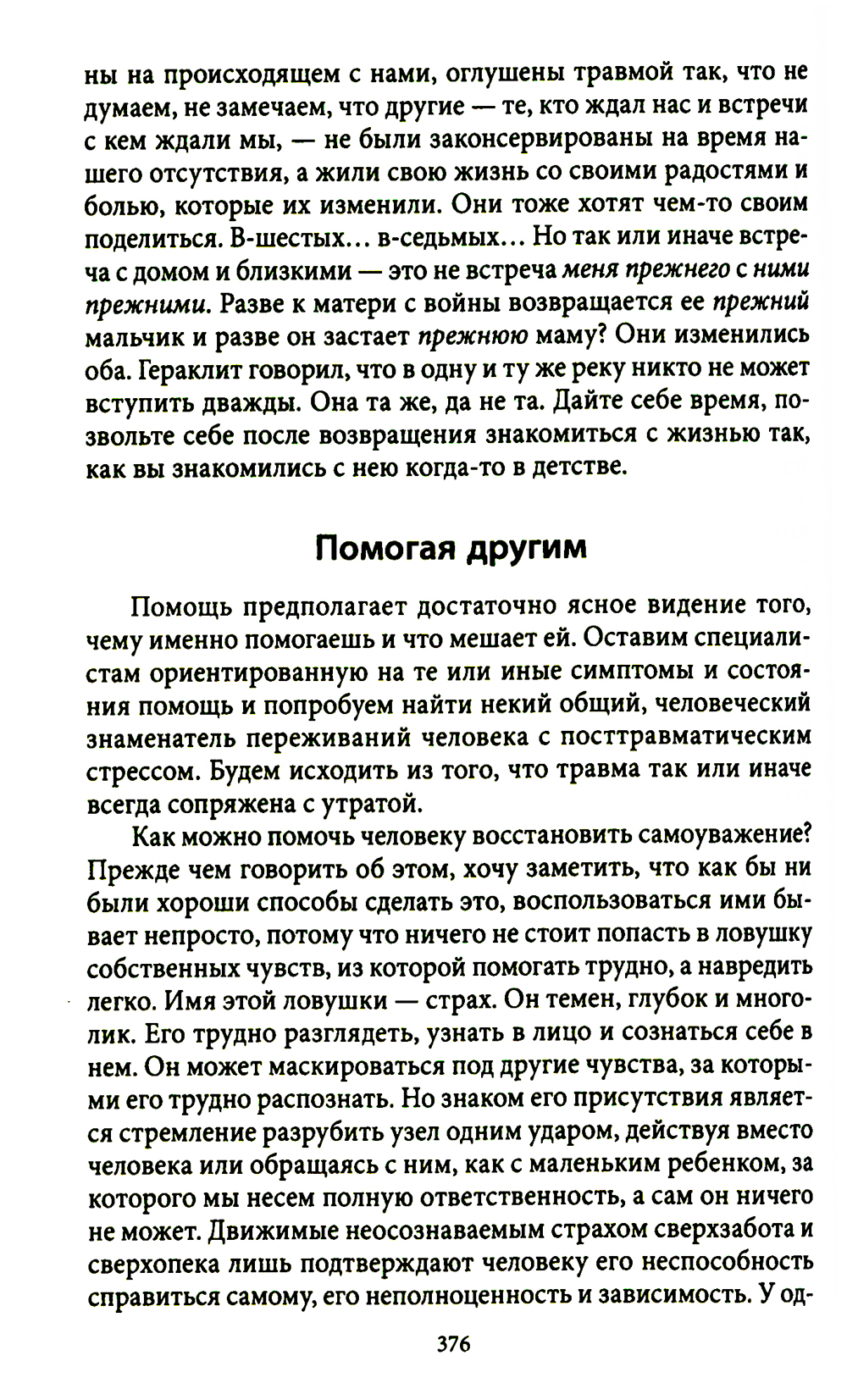 ны на происходящем с нами, оглушены травмой так, что не думаем, не замечаем, что другие — те, кто ждал нас и встречи с кем ждали мы, — не были законсервированы на время нашего отсутствия, а жили свою жизнь со своими радостями и болью, которые их изменили. Они тоже хотят чем-то своим поделиться. В-шестых... в-седьмых... Но так или иначе встреча с домом и близкими — это не встреча меня прежнего с ними прежними. Разве к матери с войны возвращается ее прежний мальчик и разве он застает прежнюю маму? Они изменились оба. Гераклит говорил, что в одну и ту же реку никто не может вступить дважды. Она та же, да не та. Дайте себе время, позвольте себе после возвращения знакомиться с жизнью так, как вы знакомились с нею когда-то в детстве.

Помогая другим

Помощь предполагает достаточно ясное видение того, чему именно помогаешь и что мешает ей. Оставим специалистам ориентированную на те или иные симптомы и состояния помощь и попробуем найти некий общий, человеческий знаменатель переживаний человека с посттравматическим стрессом. Будем исходить из того, что травма так или иначе всегда сопряжена с утратой.

Как можно помочь человеку восстановить самоуважение? Прежде чем говорить об этом, хочу заметить, что как бы ни были хороши способы сделать это, воспользоваться ими бывает непросто, потому что ничего не стоит попасть в ловушку собственных чувств, из которой помогать трудно, а навредить легко. Имя этой ловушки — страх. Он темен, глубок и многолик. Его трудно разглядеть, узнать в лицо и сознаться себе в нем. Он может маскироваться под другие чувства, за которыми его трудно распознать. Но знаком его присутствия является стремление разрубить узел одним ударом, действуя вместо человека или обращаясь с ним, как с маленьким ребенком, за которого мы несем полную ответственность, а сам он ничего не может. Движимые неосознаваемым страхом сверхзабота и сверхопека лишь подтверждают человеку его неспособность справиться самому, его неполноценность и зависимость. У од-

376